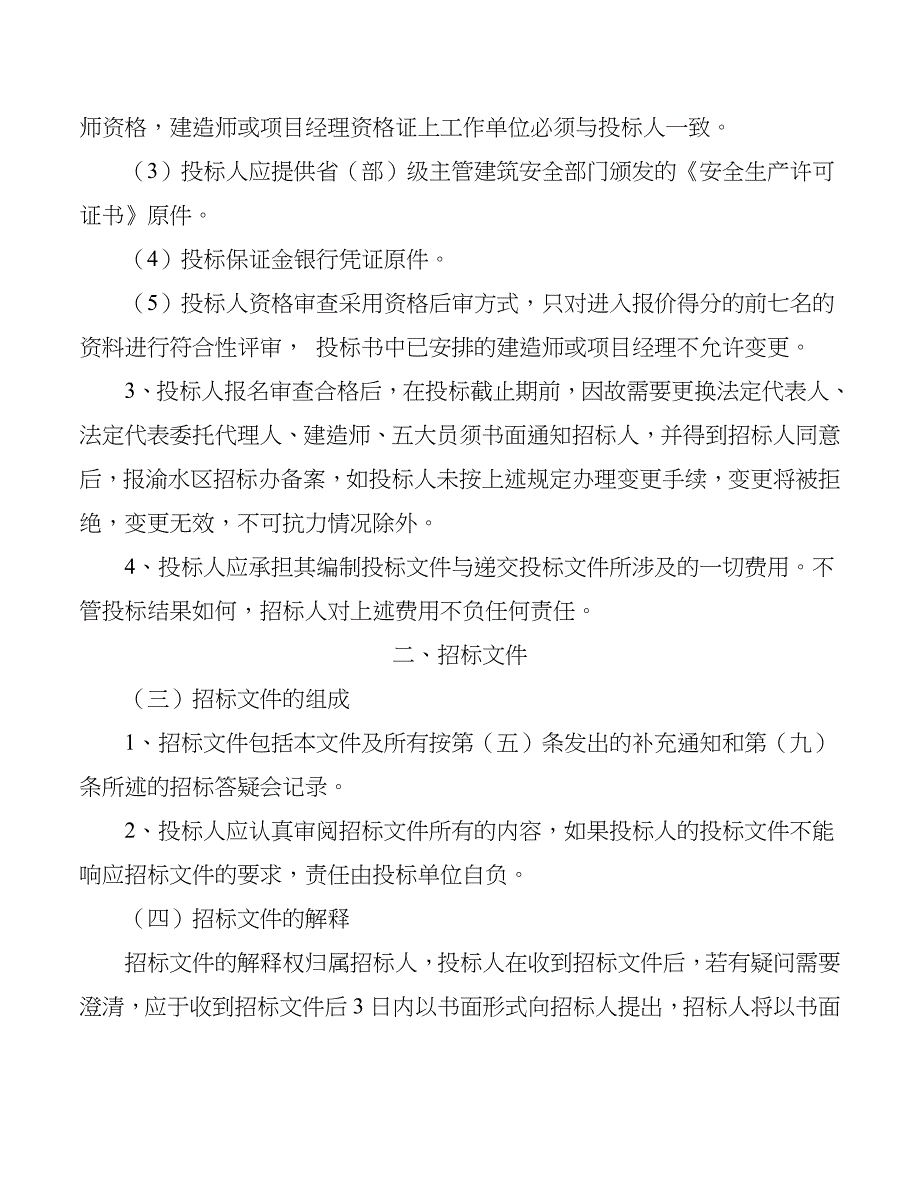 师资格，建造师或项目经理资格证上工作单位必须与投标人一致。

（3）投标人应提供省（部）级主管建筑安全部门颁发的《安全生产许可证书》原件。

（4）投标保证金银行凭证原件。

（5）投标人资格审查采用资格后审方式，只对进入报价得分的前七名的资料进行符合性评审， 投标书中已安排的建造师或项目经理不允许变更。

3、投标人报名审查合格后，在投标截止期前，因故需要更换法定代表人、法定代表委托代理人、建造师、五大员须书面通知招标人，并得到招标人同意后，报渝水区招标办备案，如投标人未按上述规定办理变更手续，变更将被拒绝，变更无效，不可抗力情况除外。

4、投标人应承担其编制投标文件与递交投标文件所涉及的一切费用。不管投标结果如何，招标人对上述费用不负任何责任。

二、招标文件

（三）招标文件的组成

1、招标文件包括本文件及所有按第（五）条发出的补充通知和第（九）条所述的招标答疑会记录。

2、投标人应认真审阅招标文件所有的内容，如果投标人的投标文件不能响应招标文件的要求，责任由投标单位自负。

（四）招标文件的解释

招标文件的解释权归属招标人，投标人在收到招标文件后，若有疑问需要澄清，应于收到招标文件后 3 日内以书面形式向招标人提出，招标人将以书面